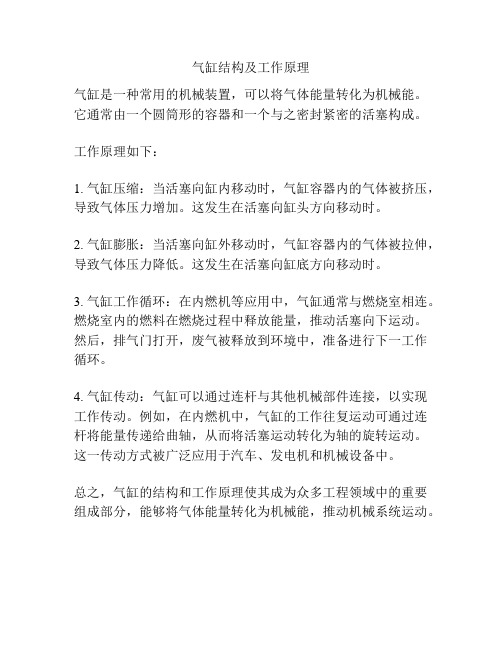 气缸结构及工作原理

气缸是一种常用的机械装置，可以将气体能量转化为机械能。它通常由一个圆筒形的容器和一个与之密封紧密的活塞构成。

工作原理如下：

1. 气缸压缩：当活塞向缸内移动时，气缸容器内的气体被挤压，导致气体压力增加。这发生在活塞向缸头方向移动时。

2. 气缸膨胀：当活塞向缸外移动时，气缸容器内的气体被拉伸，导致气体压力降低。这发生在活塞向缸底方向移动时。

3. 气缸工作循环：在内燃机等应用中，气缸通常与燃烧室相连。燃烧室内的燃料在燃烧过程中释放能量，推动活塞向下运动。然后，排气门打开，废气被释放到环境中，准备进行下一工作循环。

4. 气缸传动：气缸可以通过连杆与其他机械部件连接，以实现工作传动。例如，在内燃机中，气缸的工作往复运动可通过连杆将能量传递给曲轴，从而将活塞运动转化为轴的旋转运动。这一传动方式被广泛应用于汽车、发电机和机械设备中。

总之，气缸的结构和工作原理使其成为众多工程领域中的重要组成部分，能够将气体能量转化为机械能，推动机械系统运动。